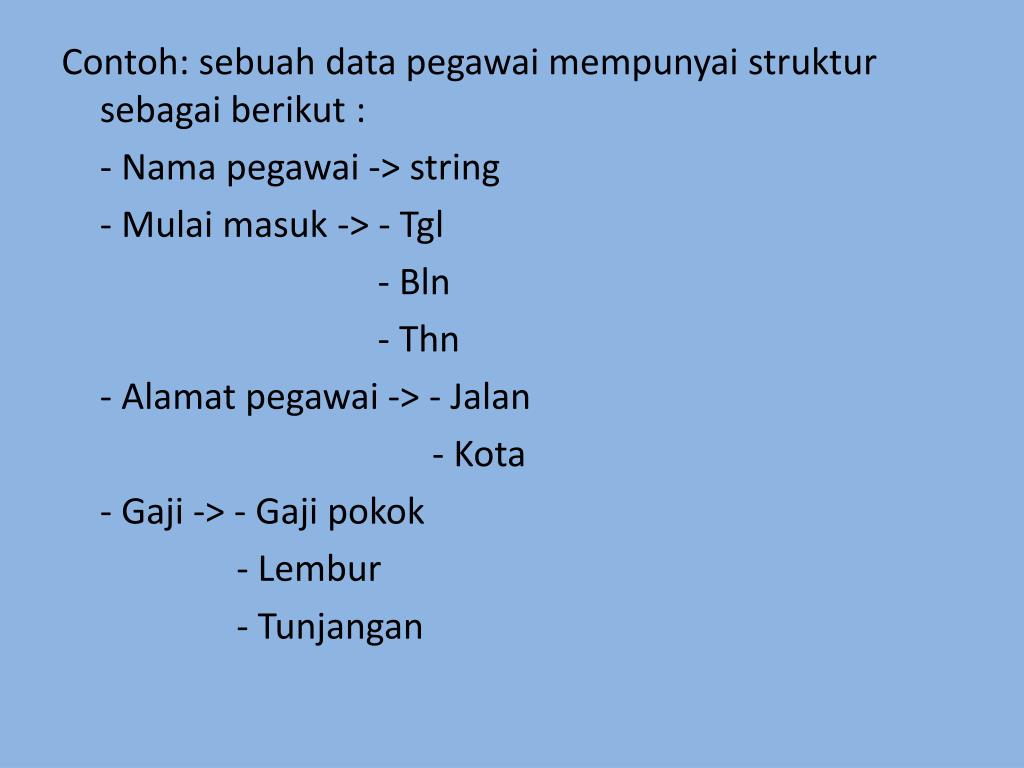 Contoh: sebuah data pegawai mempunyai struktur sebagai berikut :

- Nama pegawai -> string

- Mulai masuk -> - Tgl

- Bln

- Thn

- Alamat pegawai -> - Jalan

- Kota

- Gaji -> - Gaji pokok

- Lembur

- Tunjangan